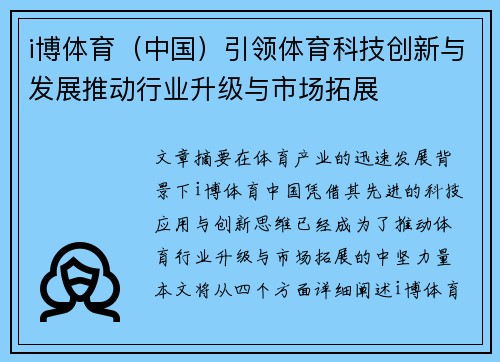 i博体育（中国）引领体育科技创新与发展推动行业升级与市场拓展

文章摘要在体育产业的迅速发展背景下i博体育中国凭借其先进的科技应用与创新思维已经成为了推动体育行业升级与市场拓展的中坚力量本文将从四个方面详细阐述i博体育